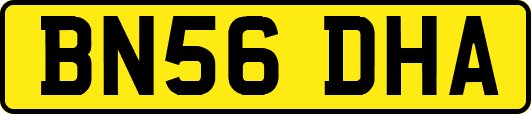 BN56 DHA